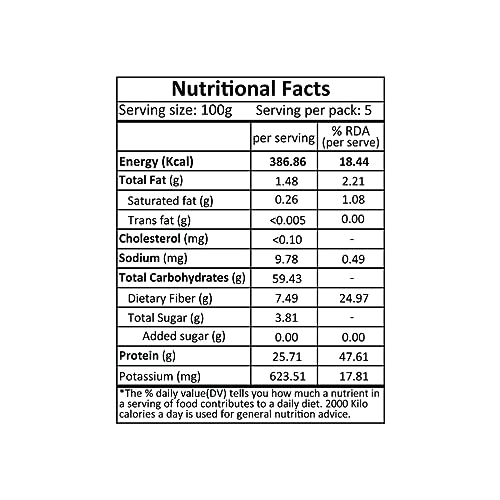 Nutritional Facts

Serving size: 100g Serving per pack: 5

|  | per serving | % RDA (per serve) |
|---|---|---|
| Energy (Kcal) | 386.86 | 18.44 |
| Total Fat (g) | 1.48 | 2.21 |
| Saturated fat (g) | 0.26 | 1.08 |
| Trans fat (g) | <0.005 | 0.00 |
| Cholesterol (mg) | <0.10 | - |
| Sodium (mg) | 9.78 | 0.49 |
| Total Carbohydrates (g) | 59.43 | - |
| Dietary Fiber (g) | 7.49 | 24.97 |
| Total Sugar (g) | 3.81 | - |
| Added sugar (g) | 0.00 | 0.00 |
| Protein (g) | 25.71 | 47.61 |
| Potassium (mg) | 623.51 | 17.81 |

*The % daily value(DV) tells you how much a nutrient in a serving of food contributes to a daily diet. 2000 Kilo calories a day is used for general nutrition advice.